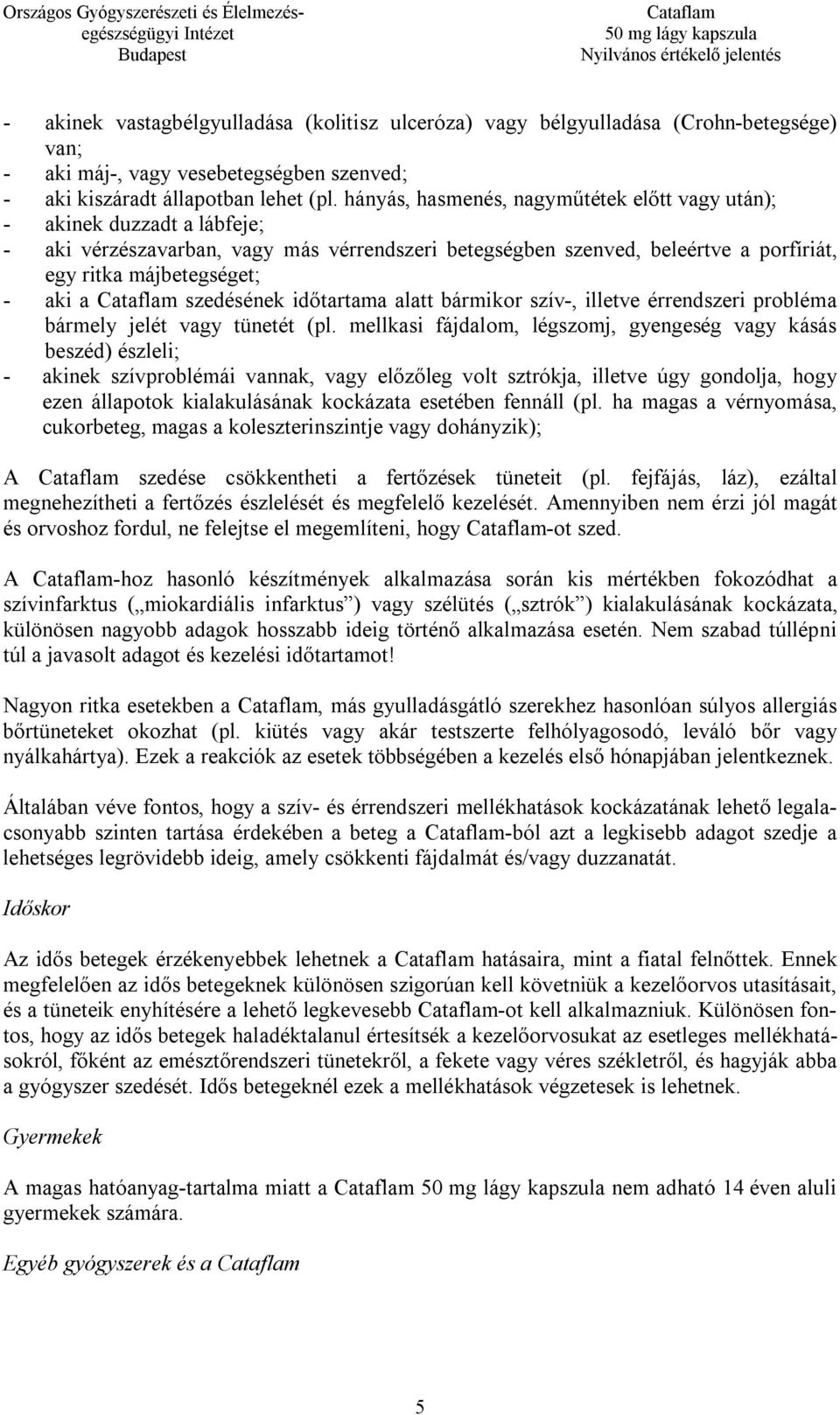 Országos Gyógyszerészeti és Élelmezés-egészségügyi Intézet
Budapest

Cataflam
50 mg lágy kapszula
Nyilvános értékelő jelentés

- akinek vastagbélgyulladása (kolitisz ulceróza) vagy bélgyulladása (Crohn-betegsége) van;
- aki máj-, vagy vesebetegségben szenved;
- aki kiszáradt állapotban lehet (pl. hányás, hasmenés, nagyműtétek előtt vagy után);
- akinek duzzadt a lábfeje;
- aki vérzészavarban, vagy más vérrendszeri betegségben szenved, beleértve a porfíriát, egy ritka májbetegséget;
- aki a Cataflam szedésének időtartama alatt bármikor szív-, illetve érrendszeri probléma bármely jelét vagy tünetét (pl. mellkasi fájdalom, légszomj, gyengeség vagy kásás beszéd) észleli;
- akinek szívproblémái vannak, vagy előzőleg volt sztrókja, illetve úgy gondolja, hogy ezen állapotok kialakulásának kockázata esetében fennáll (pl. ha magas a vérnyomása, cukorbeteg, magas a koleszterinszintje vagy dohányzik);

A Cataflam szedése csökkentheti a fertőzések tüneteit (pl. fejfájás, láz), ezáltal megnehezítheti a fertőzés észlelését és megfelelő kezelését. Amennyiben nem érzi jól magát és orvoshoz fordul, ne felejtse el megemlíteni, hogy Cataflam-ot szed.

A Cataflam-hoz hasonló készítmények alkalmazása során kis mértékben fokozódhat a szívinfarktus („miokardiális infarktus”) vagy szélütés („sztrók”) kialakulásának kockázata, különösen nagyobb adagok hosszabb ideig történő alkalmazása esetén. Nem szabad túllépni túl a javasolt adagot és kezelési időtartamot!

Nagyon ritka esetekben a Cataflam, más gyulladásgátló szerekhez hasonlóan súlyos allergiás bőrtüneteket okozhat (pl. kiütés vagy akár testszerte felhólyagosodó, leváló bőr vagy nyálkahártya). Ezek a reakciók az esetek többségében a kezelés első hónapjában jelentkeznek.

Általában véve fontos, hogy a szív- és érrendszeri mellékhatások kockázatának lehető legalacsonyabb szinten tartása érdekében a beteg a Cataflam-ból azt a legkisebb adagot szedje a lehetséges legrövidebb ideig, amely csökkenti fájdalmát és/vagy duzzanatát.

Időskor

Az idős betegek érzékenyebbek lehetnek a Cataflam hatásaira, mint a fiatal felnőttek. Ennek megfelelően az idős betegeknek különösen szigorúan kell követniük a kezelőorvos utasításait, és a tüneteik enyhítésére a lehető legkevesebb Cataflam-ot kell alkalmazniuk. Különösen fontos, hogy az idős betegek haladéktalanul értesítsék a kezelőorvosukat az esetleges mellékhatásokról, főként az emésztőrendszeri tünetekről, a fekete vagy véres székletről, és hagyják abba a gyógyszer szedését. Idős betegeknél ezek a mellékhatások végzetesek is lehetnek.

Gyermekek

A magas hatóanyag-tartalma miatt a Cataflam 50 mg lágy kapszula nem adható 14 éven aluli gyermekek számára.

Egyéb gyógyszerek és a Cataflam

5